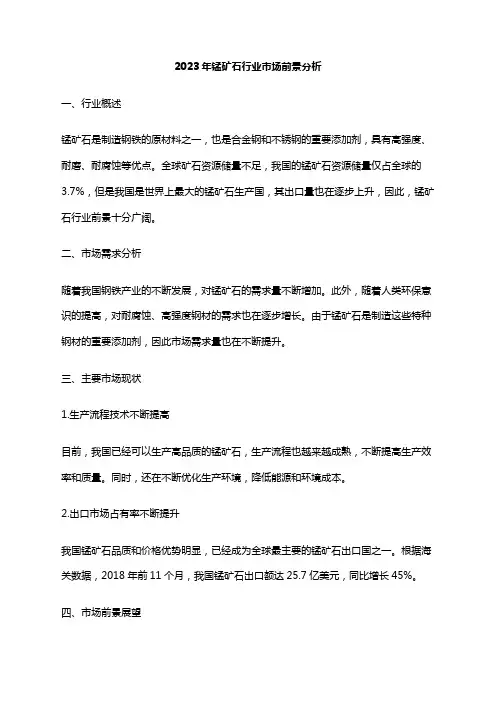 2023年锰矿石行业市场前景分析

一、行业概述

锰矿石是制造钢铁的原材料之一，也是合金钢和不锈钢的重要添加剂，具有高强度、耐磨、耐腐蚀等优点。全球矿石资源储量不足，我国的锰矿石资源储量仅占全球的3.7%，但是我国是世界上最大的锰矿石生产国，其出口量也在逐步上升，因此，锰矿石行业前景十分广阔。

二、市场需求分析

随着我国钢铁产业的不断发展，对锰矿石的需求量不断增加。此外，随着人类环保意识的提高，对耐腐蚀、高强度钢材的需求也在逐步增长。由于锰矿石是制造这些特种钢材的重要添加剂，因此市场需求量也在不断提升。

三、主要市场现状

1.生产流程技术不断提高

目前，我国已经可以生产高品质的锰矿石，生产流程也越来越成熟，不断提高生产效率和质量。同时，还在不断优化生产环境，降低能源和环境成本。

2.出口市场占有率不断提升

我国锰矿石品质和价格优势明显，已经成为全球最主要的锰矿石出口国之一。根据海关数据，2018年前11个月，我国锰矿石出口额达25.7亿美元，同比增长45%。

四、市场前景展望